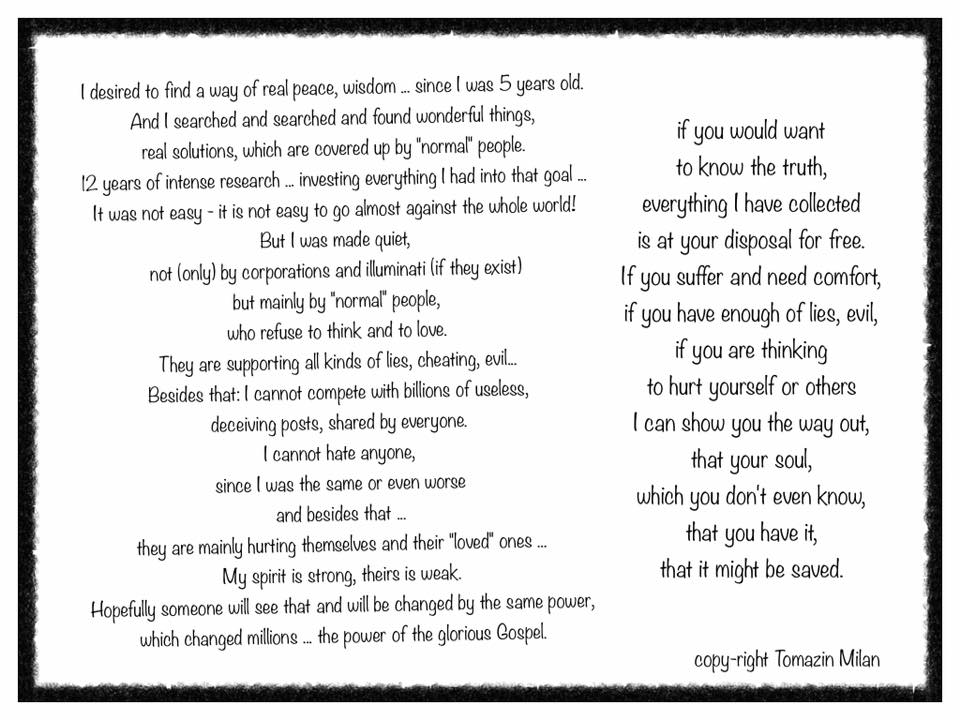 I desired to find a way of real peace, wisdom ... since I was 5 years old.
And I searched and searched and found wonderful things,
real solutions, which are covered up by "normal" people.
12 years of intense research ... investing everything I had into that goal ...
It was not easy - it is not easy to go almost against the whole world!
But I was made quiet,
not (only) by corporations and illuminati (if they exist)
but mainly by "normal" people,
who refuse to think and to love.
They are supporting all kinds of lies, cheating, evil...
Besides that: I cannot compete with billions of useless,
deceiving posts, shared by everyone.
I cannot hate anyone,
since I was the same or even worse
and besides that ...
they are mainly hurting themselves and their "loved" ones ...
My spirit is strong, theirs is weak.
Hopefully someone will see that and will be changed by the same power,
which changed millions ... the power of the glorious Gospel.

if you would want
to know the truth,
everything I have collected
is at your disposal for free.
If you suffer and need comfort,
if you have enough of lies, evil,
if you are thinking
to hurt yourself or others
I can show you the way out,
that your soul,
which you don't even know,
that you have it,
that it might be saved.

copy-right Tomazin Milan